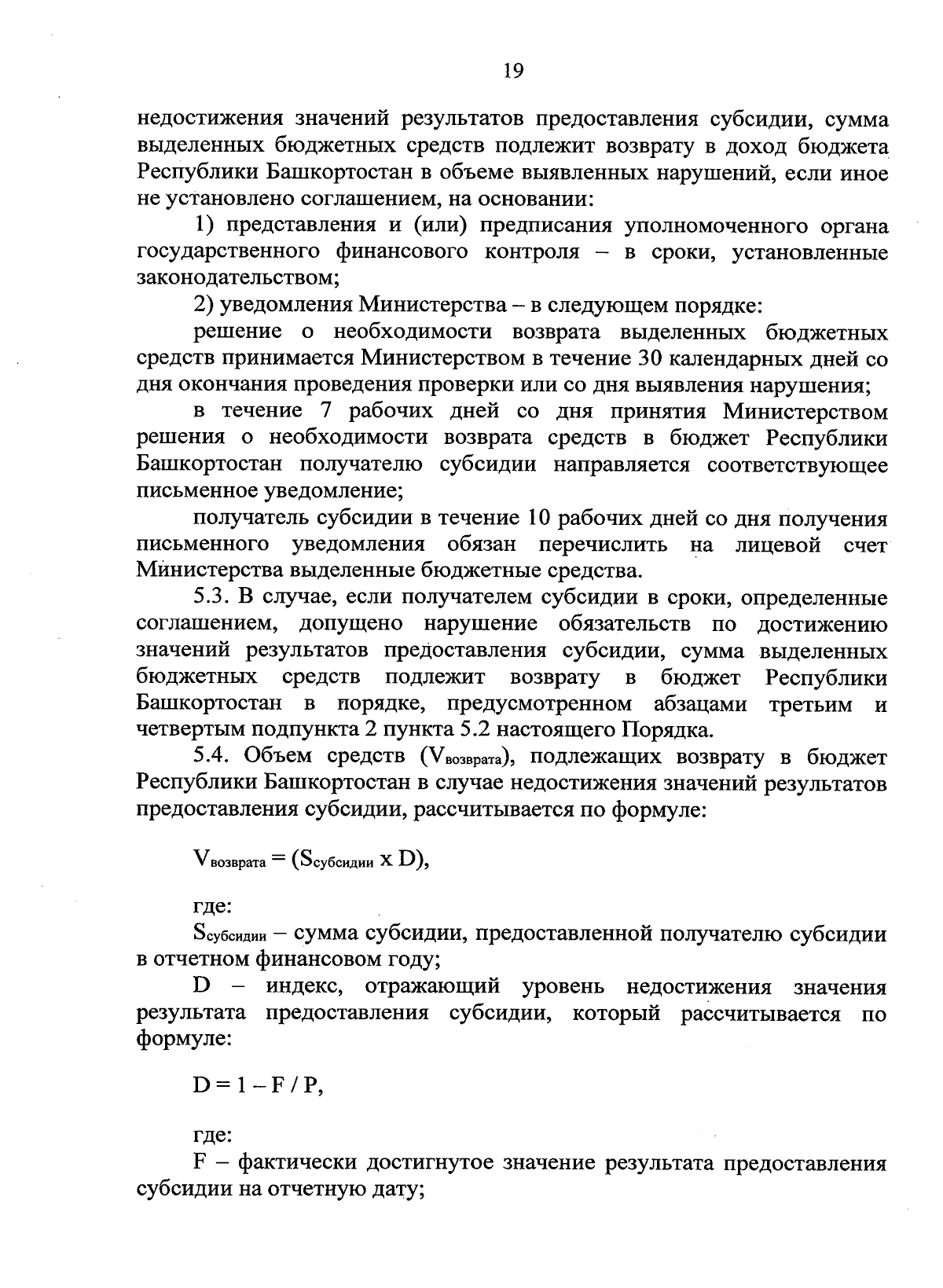 19

недостижения значений результатов предоставления субсидии, сумма выделенных бюджетных средств подлежит возврату в доход бюджета Республики Башкортостан в объеме выявленных нарушений, если иное не установлено соглашением, на основании:

1) представления и (или) предписания уполномоченного органа государственного финансового контроля – в сроки, установленные законодательством;

2) уведомления Министерства – в следующем порядке:

решение о необходимости возврата выделенных бюджетных средств принимается Министерством в течение 30 календарных дней со дня окончания проведения проверки или со дня выявления нарушения;

в течение 7 рабочих дней со дня принятия Министерством решения о необходимости возврата средств в бюджет Республики Башкортостан получателю субсидии направляется соответствующее письменное уведомление;

получатель субсидии в течение 10 рабочих дней со дня получения письменного уведомления обязан перечислить на лицевой счет Министерства выделенные бюджетные средства.

5.3. В случае, если получателем субсидии в сроки, определенные соглашением, допущено нарушение обязательств по достижению значений результатов предоставления субсидии, сумма выделенных бюджетных средств подлежит возврату в бюджет Республики Башкортостан в порядке, предусмотренном абзацами третьим и четвертым подпункта 2 пункта 5.2 настоящего Порядка.

5.4. Объем средств ($V_{возврата}$), подлежащих возврату в бюджет Республики Башкортостан в случае недостижения значений результатов предоставления субсидии, рассчитывается по формуле:

$V_{возврата} = (S_{субсидии} \times D)$,

где:

$S_{субсидии}$ – сумма субсидии, предоставленной получателю субсидии в отчетном финансовом году;

D – индекс, отражающий уровень недостижения значения результата предоставления субсидии, который рассчитывается по формуле:

$D = 1 - F / P$,

где:

F – фактически достигнутое значение результата предоставления субсидии на отчетную дату;